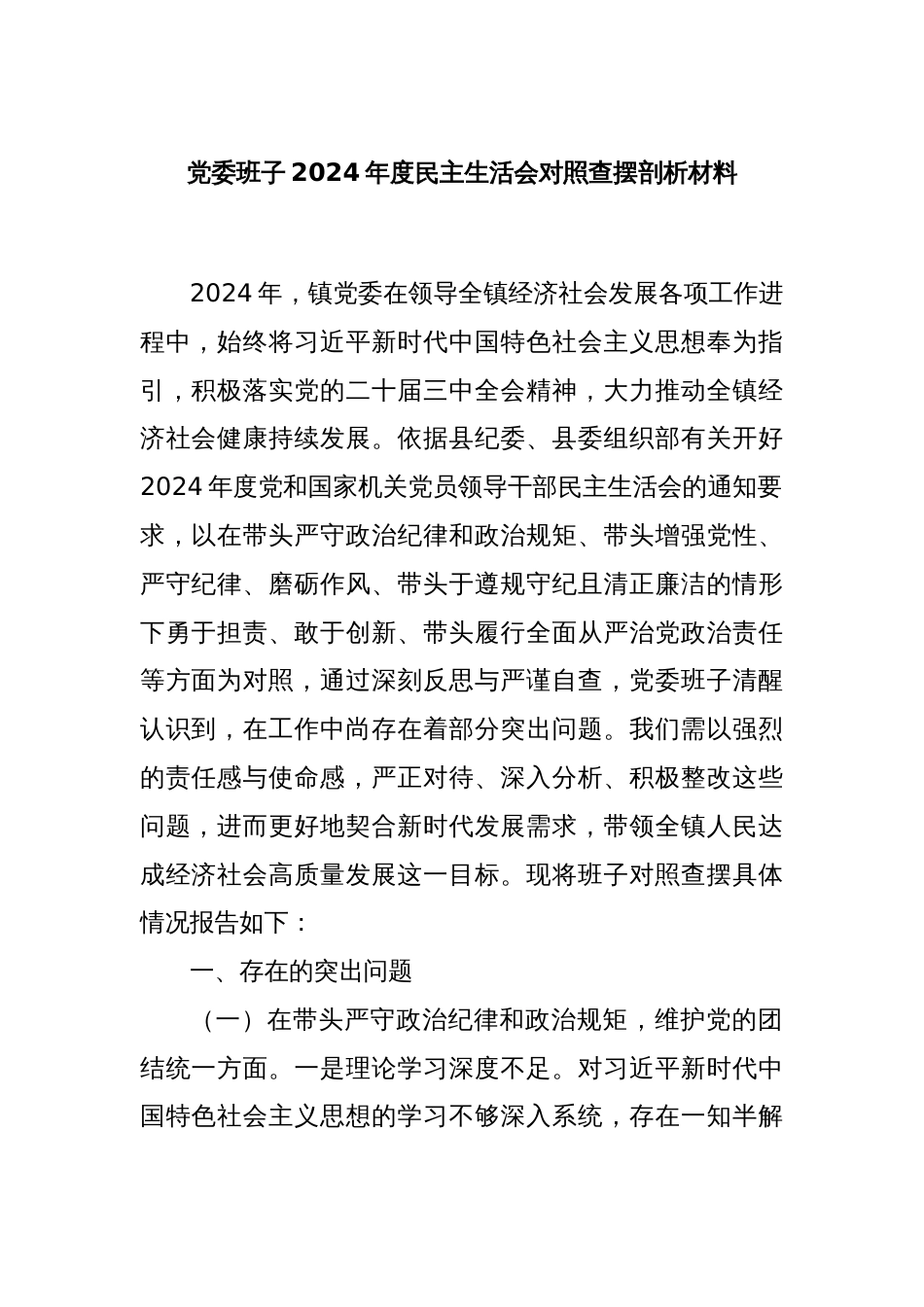 党委班子2024年度民主生活会对照查摆剖析材料

2024年，镇党委在领导全镇经济社会发展各项工作进程中，始终将习近平新时代中国特色社会主义思想奉为指引，积极落实党的二十届三中全会精神，大力推动全镇经济社会健康持续发展。依据县纪委、县委组织部有关开好2024年度党和国家机关党员领导干部民主生活会的通知要求，以在带头严守政治纪律和政治规矩、带头增强党性、严守纪律、磨砺作风、带头于遵规守纪且清正廉洁的情形下勇于担责、敢于创新、带头履行全面从严治党政治责任等方面为对照，通过深刻反思与严谨自查，党委班子清醒认识到，在工作中尚存在着部分突出问题。我们需以强烈的责任感与使命感，严正对待、深入分析、积极整改这些问题，进而更好地契合新时代发展需求，带领全镇人民达成经济社会高质量发展这一目标。现将班子对照查摆具体情况报告如下：

一、存在的突出问题

（一）在带头严守政治纪律和政治规矩，维护党的团结统一方面。一是理论学习深度不足。对习近平新时代中国特色社会主义思想的学习不够深入系统，存在一知半解